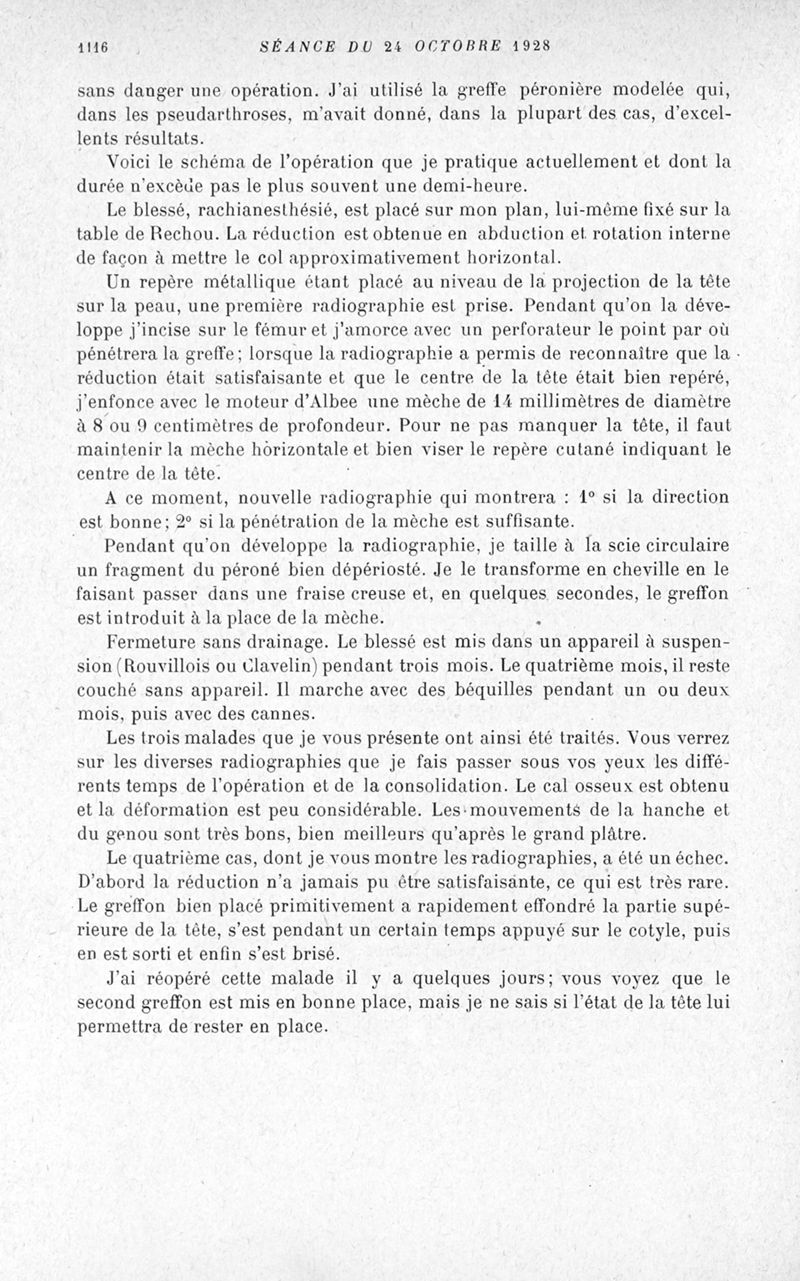 1116 SÉANCE DU 24 OCTOBRE 1928

sans danger une opération. J'ai utilisé la greffe péronière modelée qui, dans les pseudarthroses, m'avait donné, dans la plupart des cas, d'excellents résultats.

Voici le schéma de l'opération que je pratique actuellement et dont la durée n'excède pas le plus souvent une demi-heure.

Le blessé, rachianesthésié, est placé sur mon plan, lui-même fixé sur la table de Rechou. La réduction est obtenue en abduction et rotation interne de façon à mettre le col approximativement horizontal.

Un repère métallique étant placé au niveau de la projection de la tête sur la peau, une première radiographie est prise. Pendant qu'on la développe j'incise sur le fémur et j'amorce avec un perforateur le point par où pénétrera la greffe; lorsque la radiographie a permis de reconnaître que la réduction était satisfaisante et que le centre de la tête était bien repéré, j'enfonce avec le moteur d'Albee une mèche de 14 millimètres de diamètre à 8 ou 9 centimètres de profondeur. Pour ne pas manquer la tête, il faut maintenir la mèche horizontale et bien viser le repère cutané indiquant le centre de la tête.

A ce moment, nouvelle radiographie qui montrera : 1° si la direction est bonne; 2° si la pénétration de la mèche est suffisante.

Pendant qu'on développe la radiographie, je taille à la scie circulaire un fragment du péroné bien dépériosté. Je le transforme en cheville en le faisant passer dans une fraise creuse et, en quelques secondes, le greffon est introduit à la place de la mèche.

Fermeture sans drainage. Le blessé est mis dans un appareil à suspension (Rouvillois ou Clavelin) pendant trois mois. Le quatrième mois, il reste couché sans appareil. Il marche avec des béquilles pendant un ou deux mois, puis avec des cannes.

Les trois malades que je vous présente ont ainsi été traités. Vous verrez sur les diverses radiographies que je fais passer sous vos yeux les différents temps de l'opération et de la consolidation. Le cal osseux est obtenu et la déformation est peu considérable. Les mouvements de la hanche et du genou sont très bons, bien meilleurs qu'après le grand plâtre.

Le quatrième cas, dont je vous montre les radiographies, a été un échec. D'abord la réduction n'a jamais pu être satisfaisante, ce qui est très rare. Le greffon bien placé primitivement a rapidement effondré la partie supérieure de la tête, s'est pendant un certain temps appuyé sur le cotyle, puis en est sorti et enfin s'est brisé.

J'ai réopéré cette malade il y a quelques jours; vous voyez que le second greffon est mis en bonne place, mais je ne sais si l'état de la tête lui permettra de rester en place.